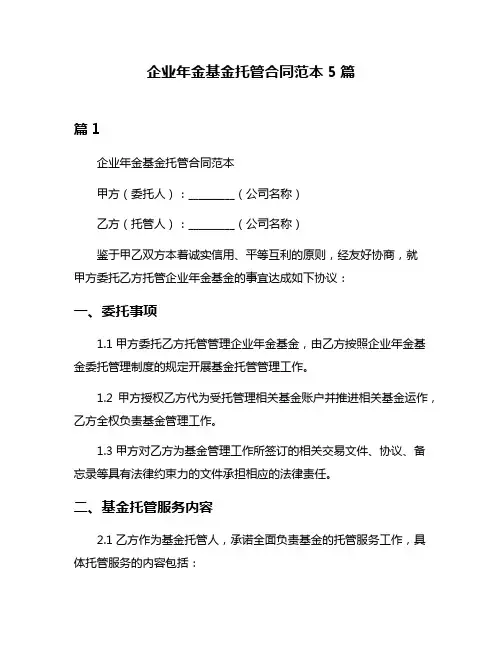 企业年金基金托管合同范本 5 篇

篇 1

企业年金基金托管合同范本

甲方（委托人）：________（公司名称）

乙方（托管人）：________（公司名称）

鉴于甲乙双方本着诚实信用、平等互利的原则，经友好协商，就甲方委托乙方托管企业年金基金的事宜达成如下协议：

一、委托事项

1.1 甲方委托乙方托管管理企业年金基金，由乙方按照企业年金基金委托管理制度的规定开展基金托管管理工作。

1.2 甲方授权乙方代为受托管理相关基金账户并推进相关基金运作，乙方全权负责基金管理工作。

1.3 甲方对乙方为基金管理工作所签订的相关交易文件、协议、备忘录等具有法律约束力的文件承担相应的法律责任。

二、基金托管服务内容

2.1 乙方作为基金托管人，承诺全面负责基金的托管服务工作，具体托管服务的内容包括：